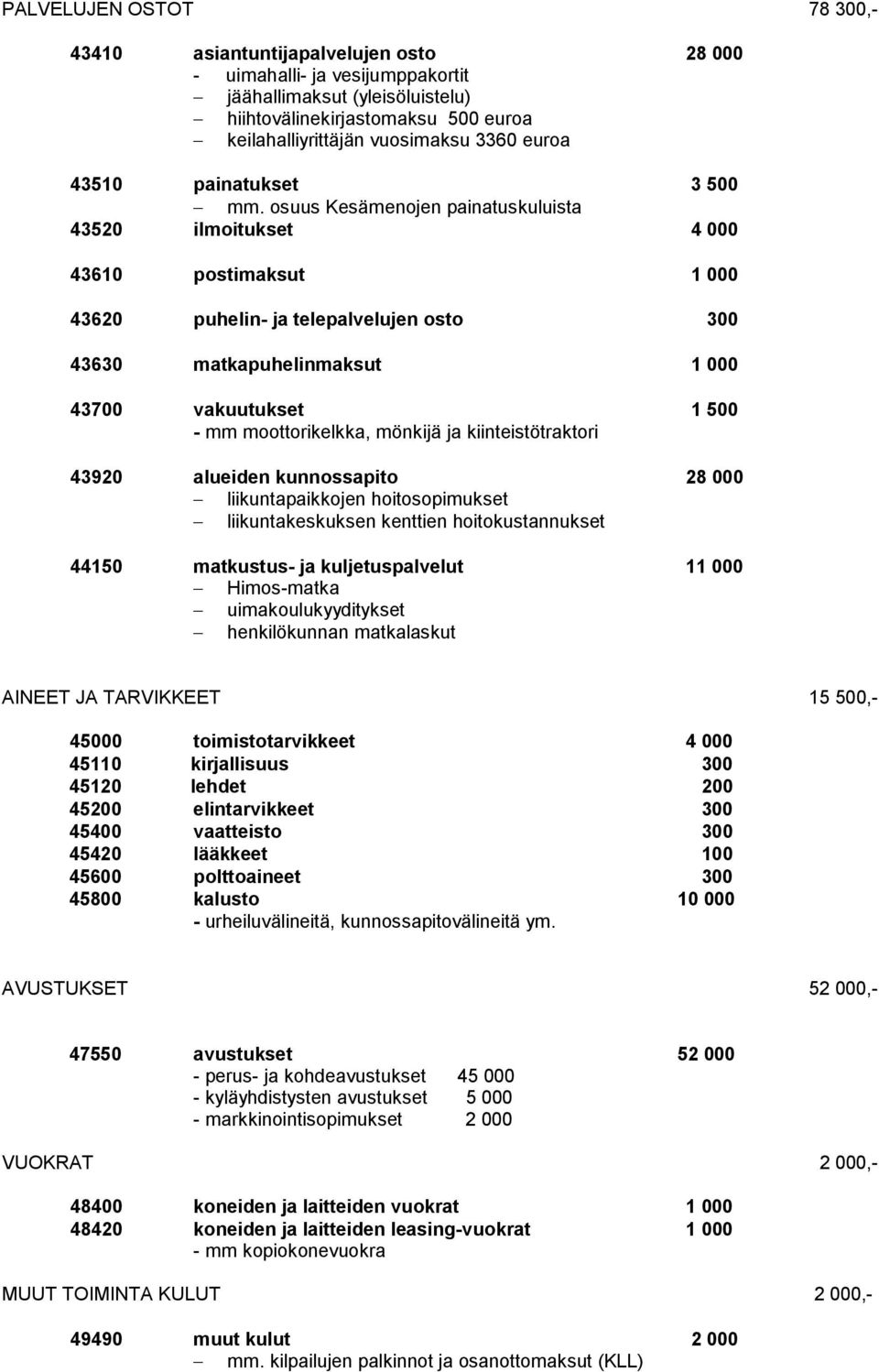 PALVELUJEN OSTOT 78 300,-

43410 asiantuntijapalvelujen osto 28 000
- uimahalli- ja vesijumppakortit
– jäähallimaksut (yleisöluistelu)
– hiihtovälinekirjastomaksu 500 euroa
– keilahalliyrittäjän vuosimaksu 3360 euroa

43510 painatukset 3 500
– mm. osuus Kesämenojen painatuskuluista
43520 ilmoitukset 4 000

43610 postimaksut 1 000

43620 puhelin- ja telepalvelujen osto 300

43630 matkapuhelinmaksut 1 000

43700 vakuutukset 1 500
- mm moottorikelkka, mönkijä ja kiinteistötraktori

43920 alueiden kunnossapito 28 000
– liikuntapaikkojen hoitosopimukset
– liikuntakeskuksen kenttien hoitokustannukset

44150 matkustus- ja kuljetuspalvelut 11 000
– Himos-matka
– uimakoulukyyditykset
– henkilökunnan matkalaskut

AINEET JA TARVIKKEET 15 500,-

45000 toimistotarvikkeet 4 000
45110 kirjallisuus 300
45120 lehdet 200
45200 elintarvikkeet 300
45400 vaatteisto 300
45420 lääkkeet 100
45600 polttoaineet 300
45800 kalusto 10 000
- urheiluvälineitä, kunnossapitovälineitä ym.

AVUSTUKSET 52 000,-

47550 avustukset 52 000
- perus- ja kohdeavustukset 45 000
- kyläyhdistysten avustukset 5 000
- markkinointisopimukset 2 000

VUOKRAT 2 000,-

48400 koneiden ja laitteiden vuokrat 1 000
48420 koneiden ja laitteiden leasing-vuokrat 1 000
- mm kopiokonevuokra

MUUT TOIMINTA KULUT 2 000,-

49490 muut kulut 2 000
– mm. kilpailujen palkinnot ja osanottomaksut (KLL)